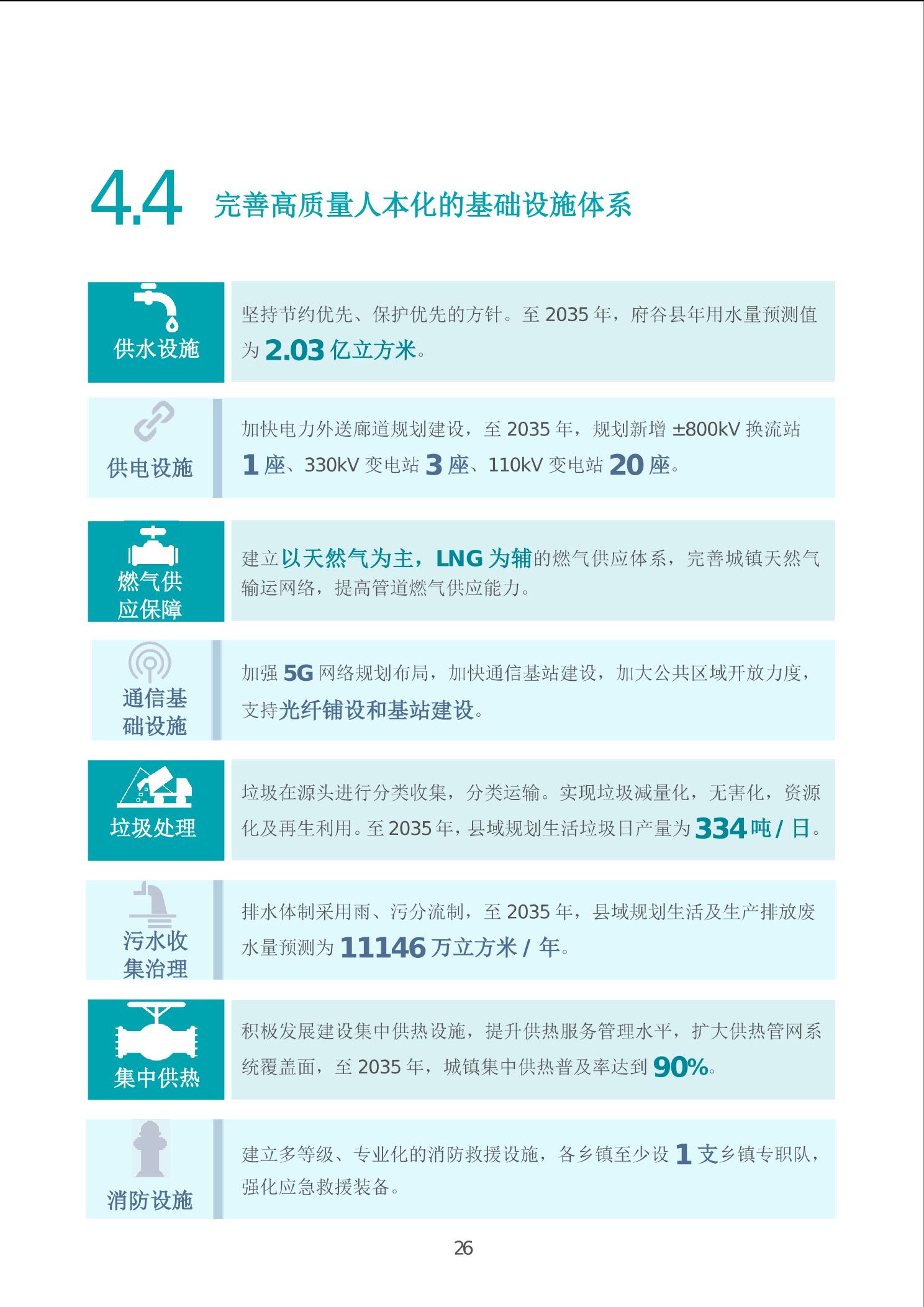 4.4 完善高质量人本化的基础设施体系

供水设施

坚持节约优先、保护优先的方针。至 2035 年，府谷县年用水量预测值为 2.03 亿立方米。

供电设施

加快电力外送廊道规划建设，至 2035 年，规划新增 ±800kV 换流站 1 座、330kV 变电站 3 座、110kV 变电站 20 座。

燃气供应保障

建立以天然气为主，LNG 为辅的燃气供应体系，完善城镇天然气输运网络，提高管道燃气供应能力。

通信基础设施

加强 5G 网络规划布局，加快通信基站建设，加大公共区域开放力度，支持光纤铺设和基站建设。

垃圾处理

垃圾在源头进行分类收集，分类运输。实现垃圾减量化，无害化，资源化及再生利用。至 2035 年，县域规划生活垃圾日产量为 334 吨 / 日。

污水收集治理

排水体制采用雨、污分流制，至 2035 年，县域规划生活及生产排放废水量预测为 11146 万立方米 / 年。

集中供热

积极发展建设集中供热设施，提升供热服务管理水平，扩大供热管网系统覆盖面，至 2035 年，城镇集中供热普及率达到 90%。

消防设施

建立多等级、专业化的消防救援设施，各乡镇至少设 1 支乡镇专职队，强化应急救援装备。

26